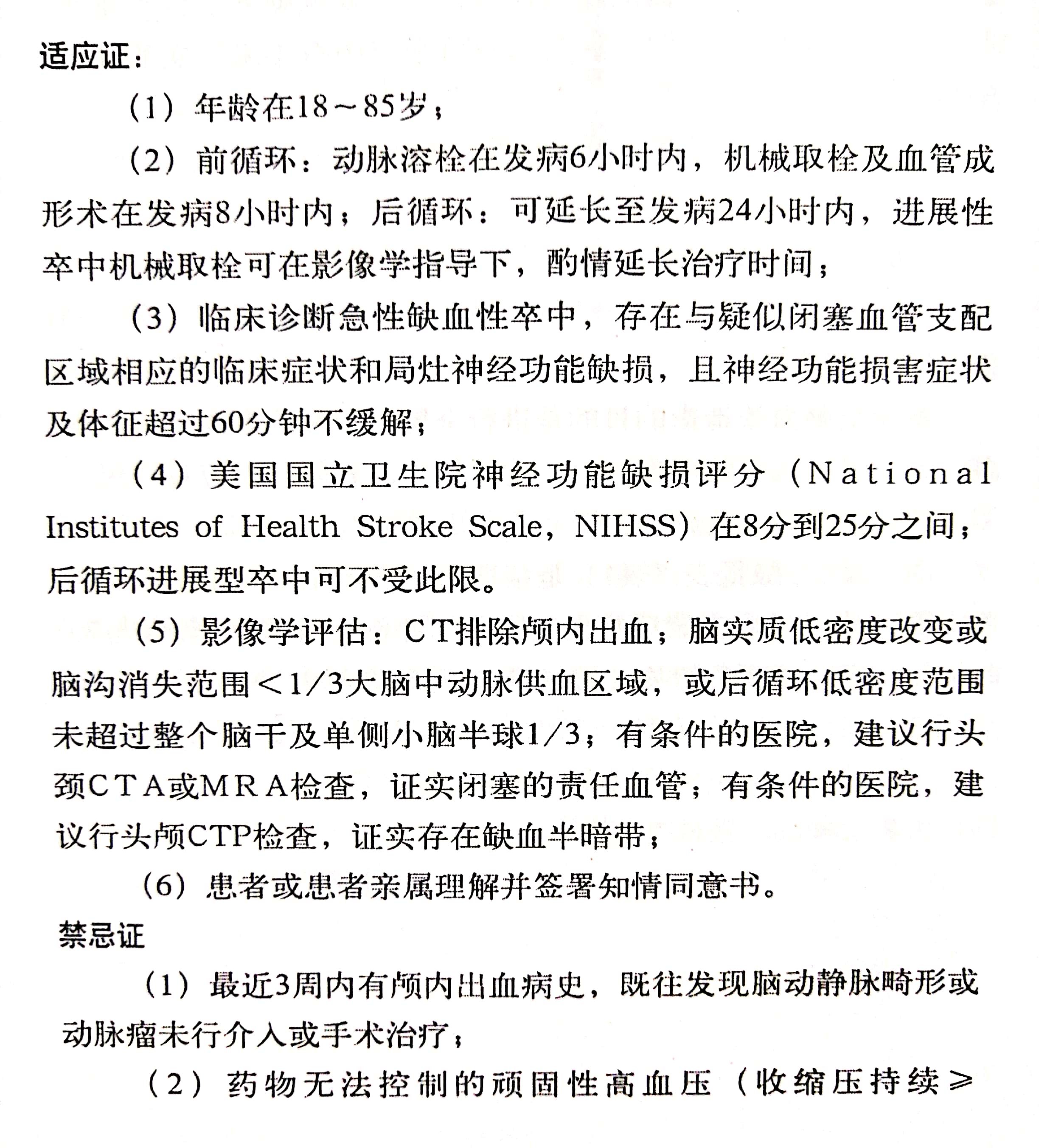 适应证：

（1）年龄在18～85岁；

（2）前循环：动脉溶栓在发病6小时内，机械取栓及血管成形术在发病8小时内；后循环：可延长至发病24小时内，进展性卒中机械取栓可在影像学指导下，酌情延长治疗时间；

（3）临床诊断急性缺血性卒中，存在与疑似闭塞血管支配区域相应的临床症状和局灶神经功能缺损，且神经功能损害症状及体征超过60分钟不缓解；

（4）美国国立卫生院神经功能缺损评分（National Institutes of Health Stroke Scale，NIHSS）在8分到25分之间；后循环进展型卒中可不受此限。

（5）影像学评估：CT排除颅内出血；脑实质低密度改变或脑沟消失范围＜1/3大脑中动脉供血区域，或后循环低密度范围未超过整个脑干及单侧小脑半球1/3；有条件的医院，建议行头颈CTA或MRA检查，证实闭塞的责任血管；有条件的医院，建议行头颅CTP检查，证实存在缺血半暗带；

（6）患者或患者亲属理解并签署知情同意书。

禁忌证

（1）最近3周内有颅内出血病史，既往发现脑动静脉畸形或动脉瘤未行介入或手术治疗；

（2）药物无法控制的顽固性高血压（收缩压持续≥